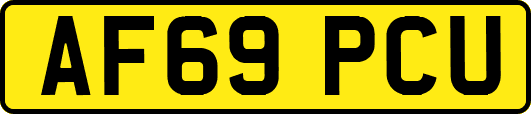 AF69 PCU